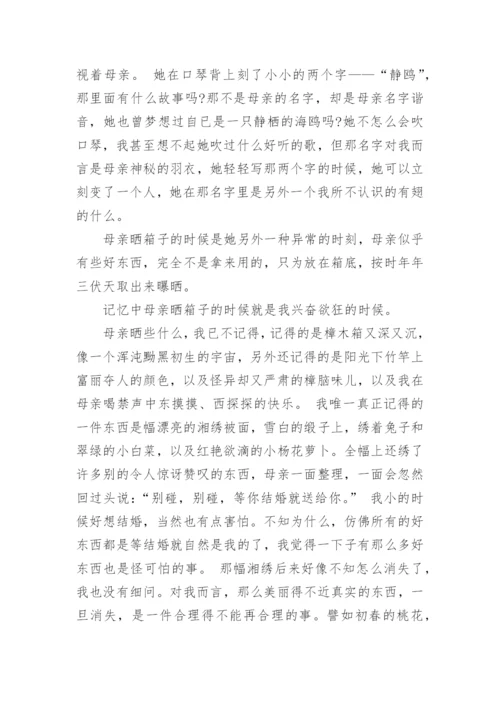 视着母亲。 她在口琴背上刻了小小的两个字——“静鸥”，那里面有什么故事吗?那不是母亲的名字，却是母亲名字谐音，她也曾梦想过自已是一只静栖的海鸥吗?她不怎么会吹口琴，我甚至想不起她吹过什么好听的歌，但那名字对我而言是母亲神秘的羽衣，她轻轻写那两个字的时候，她可以立刻变了一个人，她在那名字里是另外一个我所不认识的有翅的什么。

母亲晒箱子的时候是她另外一种异常的时刻，母亲似乎有些好东西，完全不是拿来用的，只为放在箱底，按时年年三伏天取出来曝晒。

记忆中母亲晒箱子的时候就是我兴奋欲狂的时候。

母亲晒些什么，我已不记得，记得的是樟木箱又深又沉，像一个浑沌黝黑初生的宇宙，另外还记得的是阳光下竹竿上富丽夺人的颜色，以及怪异却又严肃的樟脑味儿，以及我在母亲喝禁声中东摸摸、西探探的快乐。 我唯一真正记得的一件东西是幅漂亮的湘绣被面，雪白的缎子上，绣着兔子和翠绿的小白菜，以及红艳欲滴的小杨花萝卜。全幅上还绣了许多别的令人惊讶赞叹的东西，母亲一面整理，一面会忽然回过头说：“别碰，别碰，等你结婚就送给你。” 我小的时候好想结婚，当然也有点害怕。不知为什么，仿佛所有的好东西都是等结婚就自然是我的了，我觉得一下子有那么多好东西也是怪可怕的事。 那幅湘绣后来好像不知怎么消失了，我也没有细问。对我而言，那么美丽得不近真实的东西，一旦消失，是一件合理得不能再合理的事。譬如初春的桃花，